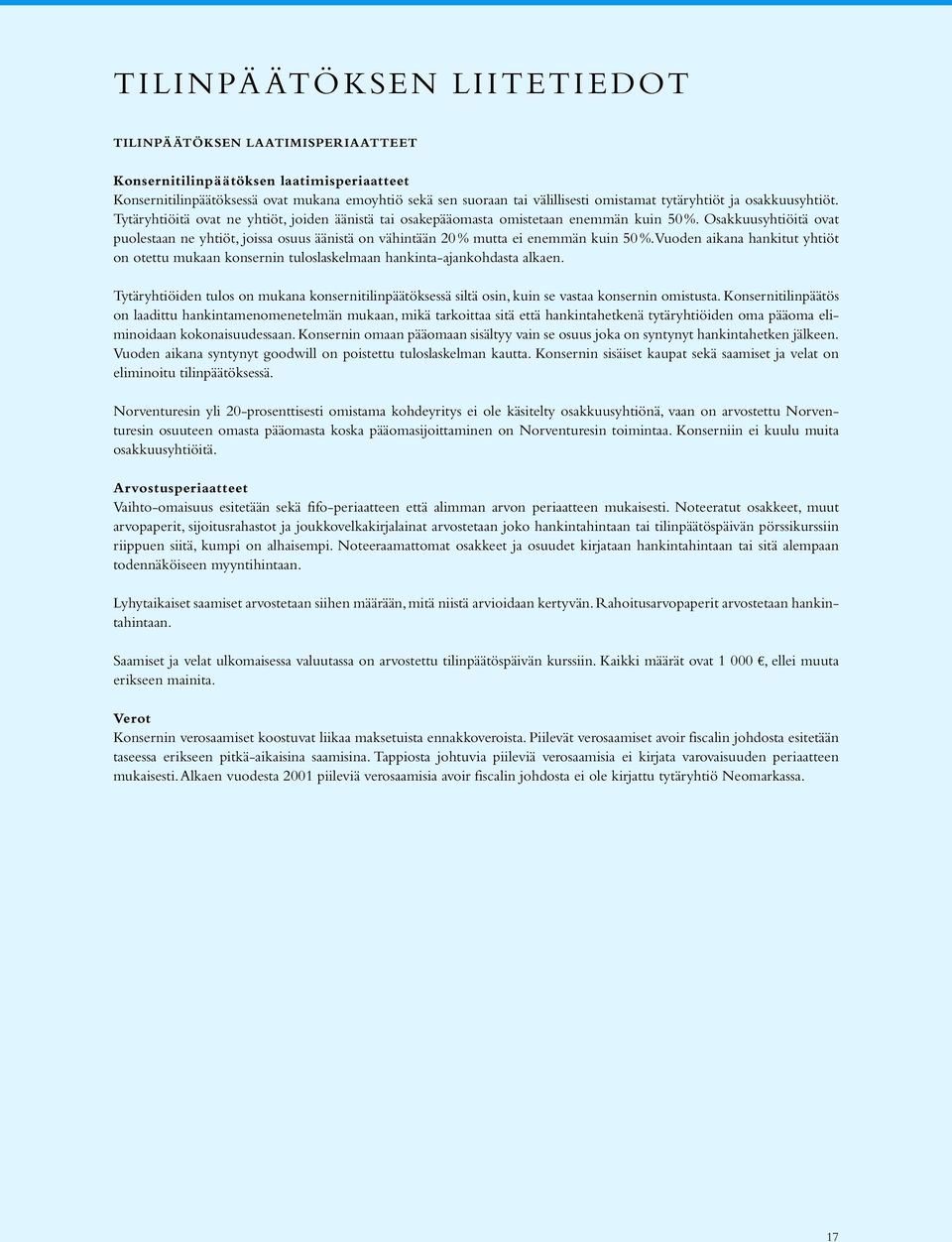 TILINPÄÄTÖKSEN LIITETIEDOT

TILINPÄÄTÖKSEN LAATIMISPERIAATTEET

Konsernitilinpäätöksen laatimisperiaatteet
Konsernitilinpäätöksessä ovat mukana emoyhtiö sekä sen suoraan tai välillisesti omistamat tytäryhtiöt ja osakkuusyhtiöt. Tytäryhtiöitä ovat ne yhtiöt, joiden äänistä tai osakepääomasta omistetaan enemmän kuin 50%. Osakkuusyhtiöitä ovat puolestaan ne yhtiöt, joissa osuus äänistä on vähintään 20% mutta ei enemmän kuin 50%. Vuoden aikana hankitut yhtiöt on otettu mukaan konsernin tuloslaskelmaan hankinta-ajankohdasta alkaen.

Tytäryhtiöiden tulos on mukana konsernitilinpäätöksessä siltä osin, kuin se vastaa konsernin omistusta. Konsernitilinpäätös on laadittu hankintamenomenetelmän mukaan, mikä tarkoittaa sitä että hankintahetkenä tytäryhtiöiden oma pääoma eliminoidaan kokonaisuudessaan. Konsernin omaan pääomaan sisältyy vain se osuus joka on syntynyt hankintahetken jälkeen. Vuoden aikana syntynyt goodwill on poistettu tuloslaskelman kautta. Konsernin sisäiset kaupat sekä saamiset ja velat on eliminoitu tilinpäätöksessä.

Norventuresin yli 20-prosenttisesti omistama kohdeyritys ei ole käsitelty osakkuusyhtiönä, vaan on arvostettu Norventuresin osuuteen omasta pääomasta koska pääomasijoittaminen on Norventuresin toimintaa. Konserniin ei kuulu muita osakkuusyhtiöitä.

Arvostusperiaatteet
Vaihto-omaisuus esitetään sekä fifo-periaatteen että alimman arvon periaatteen mukaisesti. Noteeratut osakkeet, muut arvopaperit, sijoitusrahastot ja joukkovelkakirjalainat arvostetaan joko hankintahintaan tai tilinpäätöspäivän pörssikurssiin riippuen siitä, kumpi on alhaisempi. Noteeraamattomat osakkeet ja osuudet kirjataan hankintahintaan tai sitä alempaan todennäköiseen myyntihintaan.

Lyhytaikaiset saamiset arvostetaan siihen määrään, mitä niistä arvioidaan kertyvän. Rahoitusarvopaperit arvostetaan hankintahintaan.

Saamiset ja velat ulkomaisessa valuutassa on arvostettu tilinpäätöspäivän kurssiin. Kaikki määrät ovat 1 000 €, ellei muuta erikseen mainita.

Verot
Konsernin verosaamiset koostuvat liikaa maksetuista ennakkoveroista. Piilevät verosaamiset avoir fiscalin johdosta esitetään taseessa erikseen pitkä-aikaisina saamisina. Tappiosta johtuvia piileviä verosaamisia ei kirjata varovaisuuden periaatteen mukaisesti. Alkaen vuodesta 2001 piileviä verosaamisia avoir fiscalin johdosta ei ole kirjattu tytäryhtiö Neomarkassa.

17